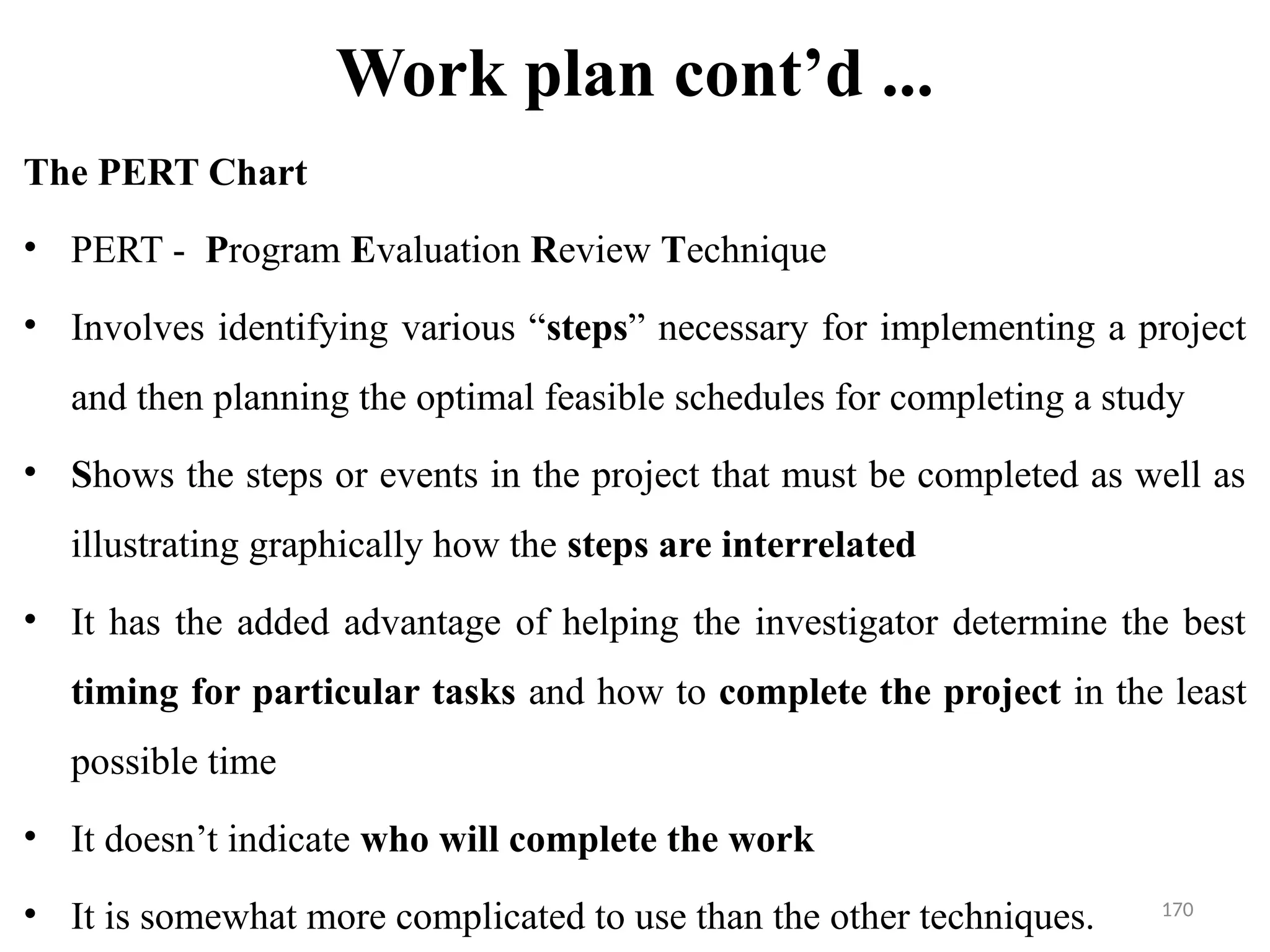 Work plan cont’d ...

The PERT Chart

• PERT - Program Evaluation Review Technique

• Involves identifying various “steps” necessary for implementing a project and then planning the optimal feasible schedules for completing a study

• Shows the steps or events in the project that must be completed as well as illustrating graphically how the steps are interrelated

• It has the added advantage of helping the investigator determine the best timing for particular tasks and how to complete the project in the least possible time

• It doesn’t indicate who will complete the work

• It is somewhat more complicated to use than the other techniques.

170